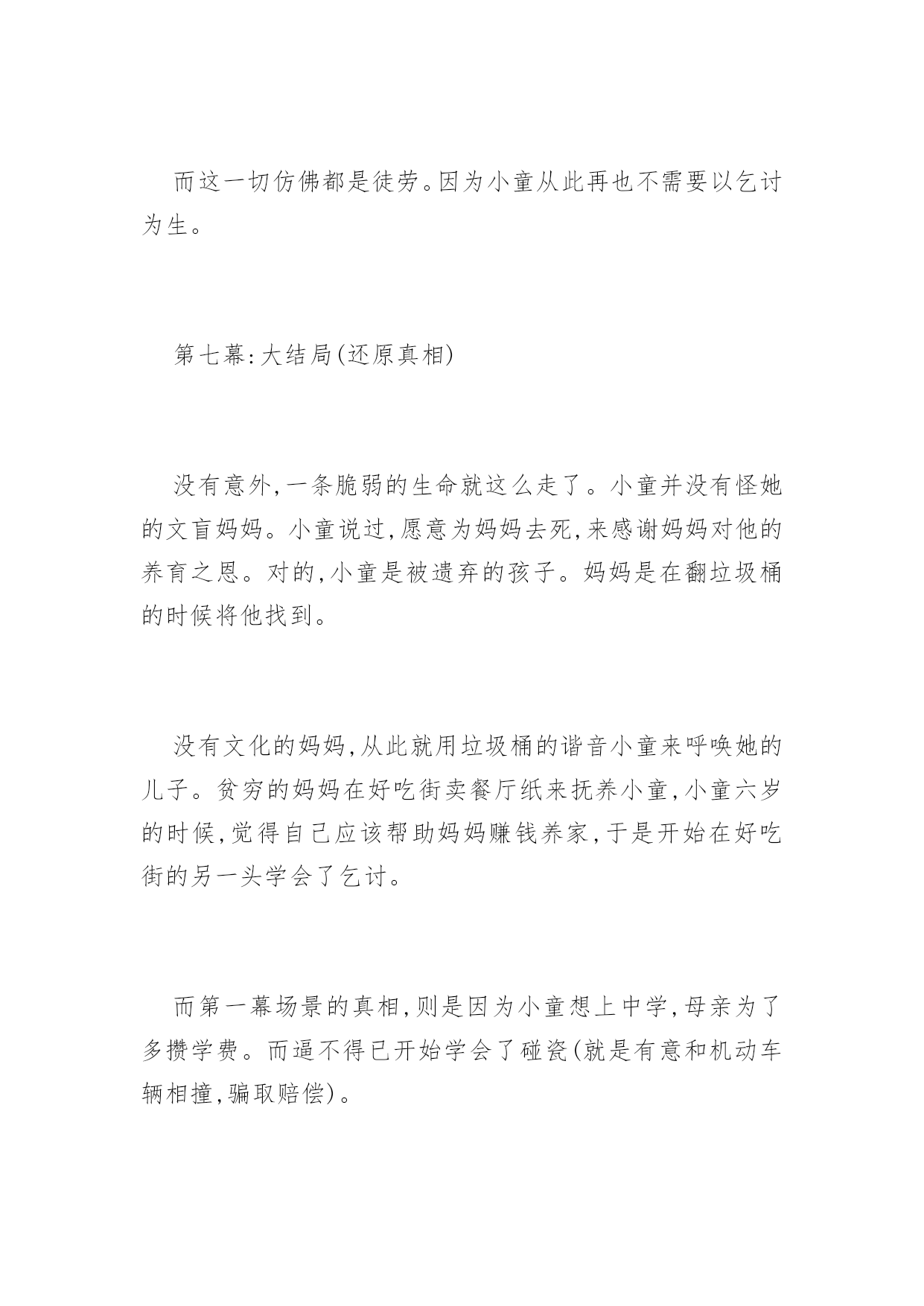 而这一切仿佛都是徒劳。因为小童从此再也不需要以乞讨为生。

第七幕:大结局(还原真相)

没有意外,一条脆弱的生命就这么走了。小童并没有怪她的文盲妈妈。小童说过,愿意为妈妈去死,来感谢妈妈对他的养育之恩。对的,小童是被遗弃的孩子。妈妈是在翻垃圾桶的时候将他找到。

没有文化的妈妈,从此就用垃圾桶的谐音小童来呼唤她的儿子。贫穷的妈妈在好吃街卖餐厅纸来抚养小童,小童六岁的时候,觉得自己应该帮助妈妈赚钱养家,于是开始在好吃街的另一头学会了乞讨。

而第一幕场景的真相,则是因为小童想上中学,母亲为了多攒学费。而逼不得已开始学会了碰瓷(就是有意和机动车辆相撞,骗取赔偿)。